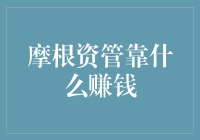 摩根资管靠什么赚钱